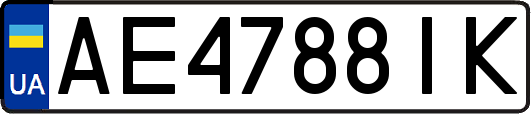 UA

AE4788IK